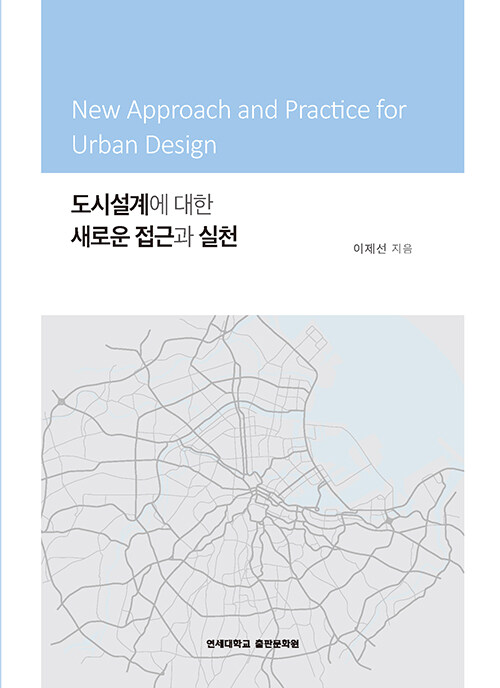 New Approach and Practice for Urban Design

도시설계에 대한
새로운 접근과 실천

이제선 지음

연세대학교 출판문화원